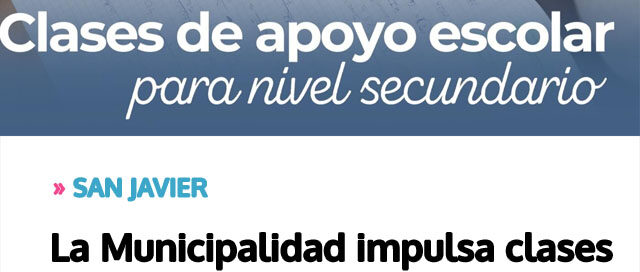 Clases de apoyo escolar
para nivel secundario

» SAN JAVIER

La Municipalidad impulsa clases